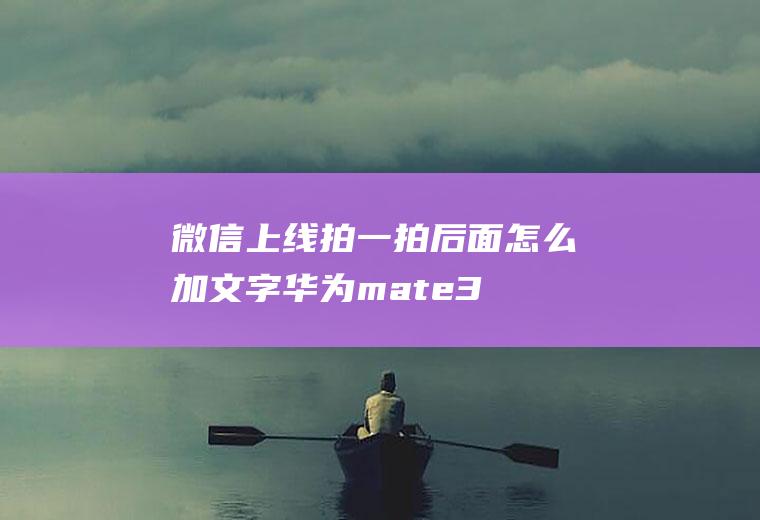 微信上线拍一拍后面怎么加文字华为mate3